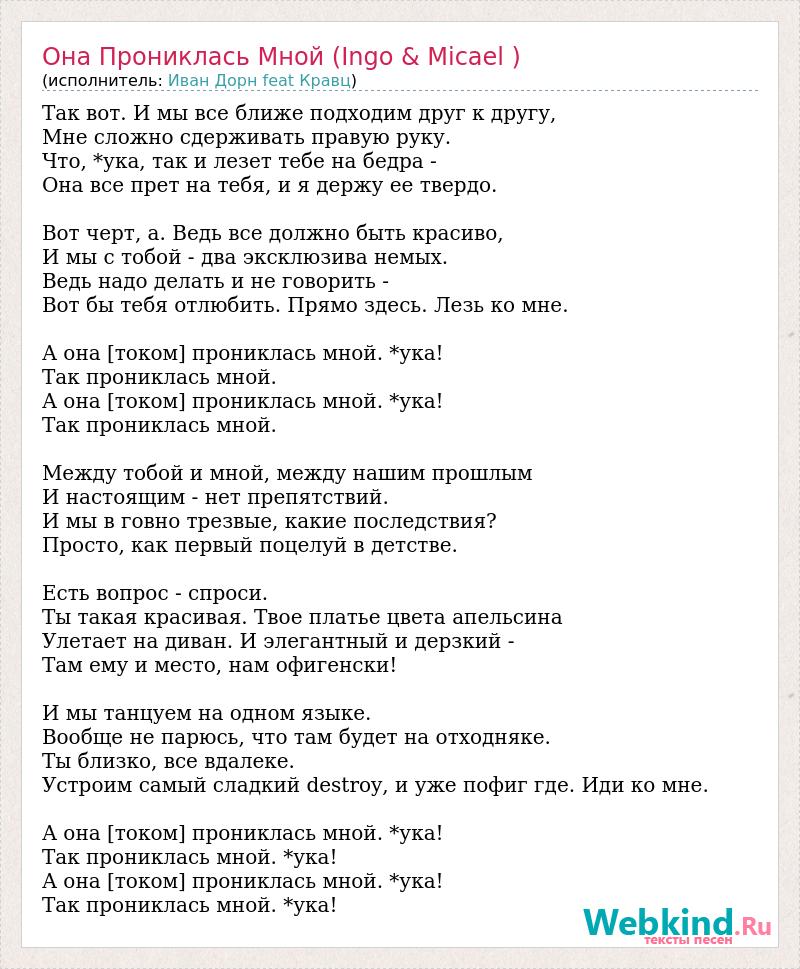 Она Прониклась Мной (Ingo & Micael )
(исполнитель: Иван Дорн feat Кравц)

Так вот. И мы все ближе подходим друг к другу,
Мне сложно сдерживать правую руку.
Что, *ука, так и лезет тебе на бедра -
Она все прет на тебя, и я держу ее твердо.

Вот черт, а. Ведь все должно быть красиво,
И мы с тобой - два эксклюзива немых.
Ведь надо делать и не говорить -
Вот бы тебя отлюбить. Прямо здесь. Лезь ко мне.

А она [током] прониклась мной. *ука!
Так прониклась мной.
А она [током] прониклась мной. *ука!
Так прониклась мной.

Между тобой и мной, между нашим прошлым
И настоящим - нет препятствий.
И мы в говно трезвые, какие последствия?
Просто, как первый поцелуй в детстве.

Есть вопрос - спроси.
Ты такая красивая. Твое платье цвета апельсина
Улетает на диван. И элегантный и дерзкий -
Там ему и место, нам офигенски!

И мы танцуем на одном языке.
Вообще не парюсь, что там будет на отходняке.
Ты близко, все вдалеке.
Устроим самый сладкий destroy, и уже пофиг где. Иди ко мне.

А она [током] прониклась мной. *ука!
Так прониклась мной. *ука!
А она [током] прониклась мной. *ука!
Так прониклась мной. *ука!

Webkind.Ru
тексты песен